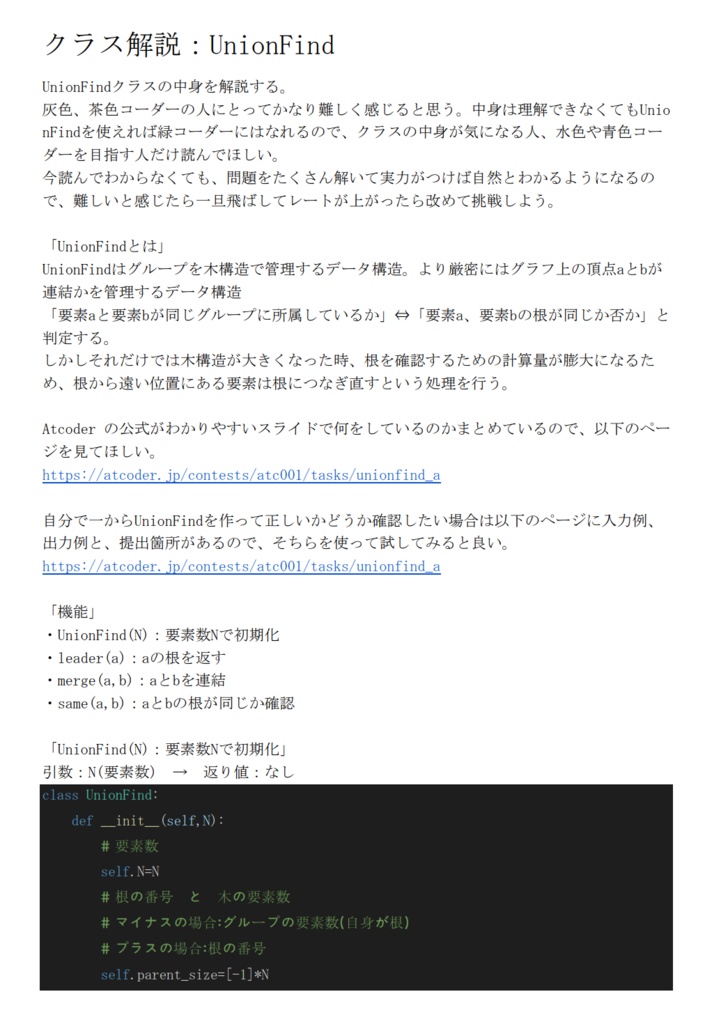 クラス解説：UnionFind

UnionFindクラスの中身を解説する。
灰色、茶色コーダーの人にとってかなり難しく感じると思う。中身は理解できなくてもUnionFindを使えれば緑コーダーにはなれるので、クラスの中身が気になる人、水色や青色コーダーを目指す人だけ読んでほしい。
今読んでわからなくても、問題をたくさん解いて実力がつけば自然とわかるようになるので、難しいと感じたら一旦飛ばしてレートが上がったら改めて挑戦しよう。

「UnionFindとは」
UnionFindはグループを木構造で管理するデータ構造。より厳密にはグラフ上の頂点aとbが連結かを管理するデータ構造
「要素aと要素bが同じグループに所属しているか」⇔「要素a、要素bの根が同じか否か」と判定する。
しかしそれだけでは木構造が大きくなった時、根を確認するための計算量が膨大になるため、根から遠い位置にある要素は根につなぎ直すという処理を行う。

Atcoder の公式がわかりやすいスライドで何をしているのかまとめているので、以下のページを見てほしい。
https://atcoder.jp/contests/atc001/tasks/unionfind_a

自分で一からUnionFindを作って正しいかどうか確認したい場合は以下のページに入力例、出力例と、提出箇所があるので、そちらを使って試してみると良い。
https://atcoder.jp/contests/atc001/tasks/unionfind_a

「機能」
・UnionFind(N)：要素数Nで初期化
・leader(a)：aの根を返す
・merge(a,b)：aとbを連結
・same(a,b)：aとbの根が同じか確認

「UnionFind(N)：要素数Nで初期化」
引数：N(要素数) → 返り値：なし

class UnionFind:
    def __init__(self,N):
        # 要素数
        self.N=N
        # 根の番号 と 木の要素数
        # マイナスの場合:グループの要素数(自身が根)
        # プラスの場合:根の番号
        self.parent_size=[-1]*N